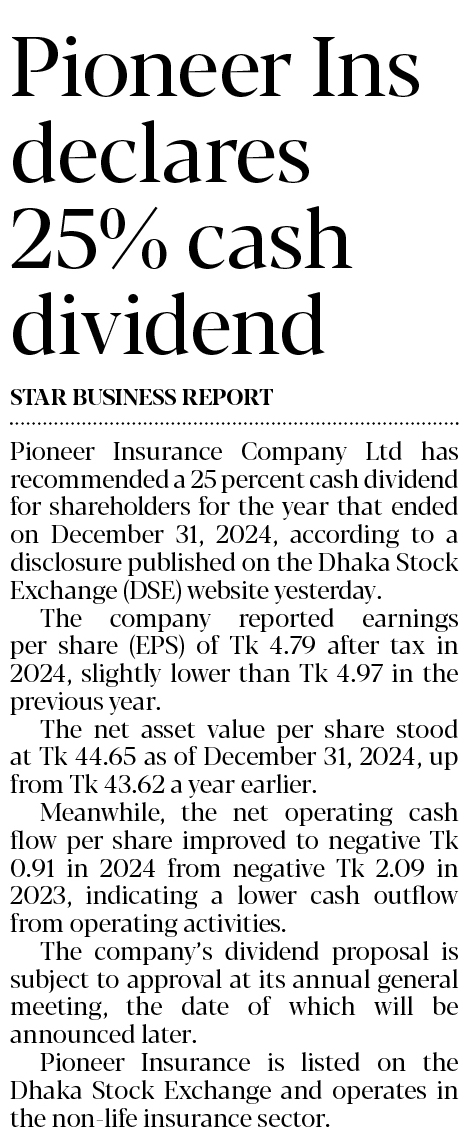 Pioneer Ins declares 25% cash dividend

STAR BUSINESS REPORT

Pioneer Insurance Company Ltd has recommended a 25 percent cash dividend for shareholders for the year that ended on December 31, 2024, according to a disclosure published on the Dhaka Stock Exchange (DSE) website yesterday.

The company reported earnings per share (EPS) of Tk 4.79 after tax in 2024, slightly lower than Tk 4.97 in the previous year.

The net asset value per share stood at Tk 44.65 as of December 31, 2024, up from Tk 43.62 a year earlier.

Meanwhile, the net operating cash flow per share improved to negative Tk 0.91 in 2024 from negative Tk 2.09 in 2023, indicating a lower cash outflow from operating activities.

The company's dividend proposal is subject to approval at its annual general meeting, the date of which will be announced later.

Pioneer Insurance is listed on the Dhaka Stock Exchange and operates in the non-life insurance sector.